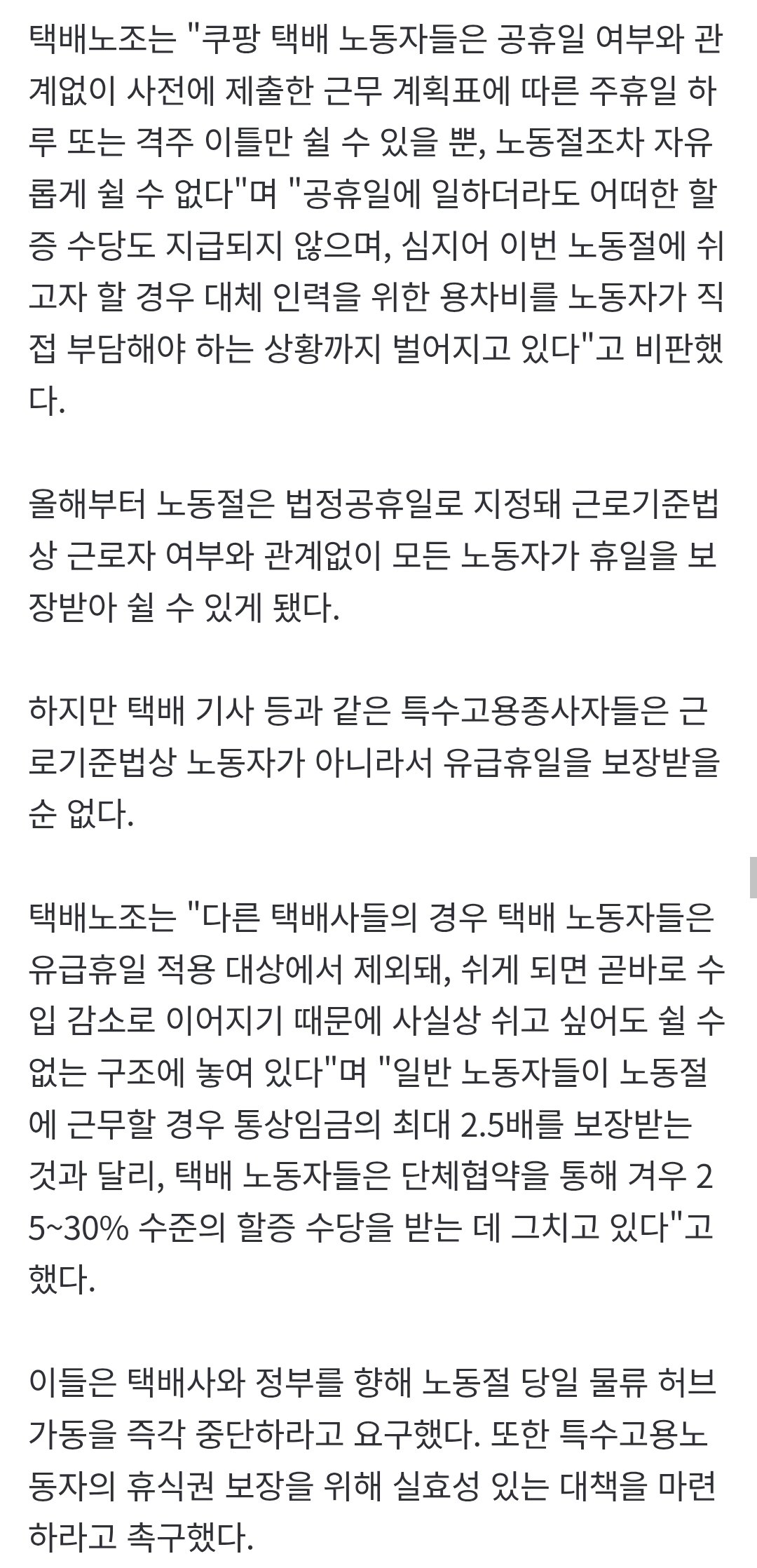 택배노조는 "쿠팡 택배 노동자들은 공휴일 여부와 관계없이 사전에 제출한 근무 계획표에 따른 주휴일 하루 또는 격주 이틀만 쉴 수 있을 뿐, 노동절조차 자유롭게 쉴 수 없다"며 "공휴일에 일하더라도 어떠한 할증 수당도 지급되지 않으며, 심지어 이번 노동절에 쉬고자 할 경우 대체 인력을 위한 용차비를 노동자가 직접 부담해야 하는 상황까지 벌어지고 있다"고 비판했다.

올해부터 노동절은 법정공휴일로 지정돼 근로기준법상 근로자 여부와 관계없이 모든 노동자가 휴일을 보장받아 쉴 수 있게 됐다.

하지만 택배 기사 등과 같은 특수고용종사자들은 근로기준법상 노동자가 아니라서 유급휴일을 보장받을 순 없다.

택배노조는 "다른 택배사들의 경우 택배 노동자들은 유급휴일 적용 대상에서 제외돼, 쉬게 되면 곧바로 수입 감소로 이어지기 때문에 사실상 쉬고 싶어도 쉴 수 없는 구조에 놓여 있다"며 "일반 노동자들이 노동절에 근무할 경우 통상임금의 최대 2.5배를 보장받는 것과 달리, 택배 노동자들은 단체협약을 통해 겨우 25~30% 수준의 할증 수당을 받는 데 그치고 있다"고 했다.

이들은 택배사와 정부를 향해 노동절 당일 물류 허브 가동을 즉각 중단하라고 요구했다. 또한 특수고용노동자의 휴식권 보장을 위해 실효성 있는 대책을 마련하라고 촉구했다.